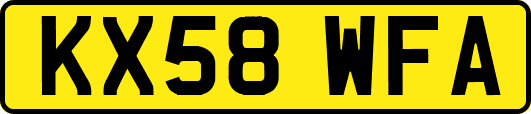 KX58 WFA